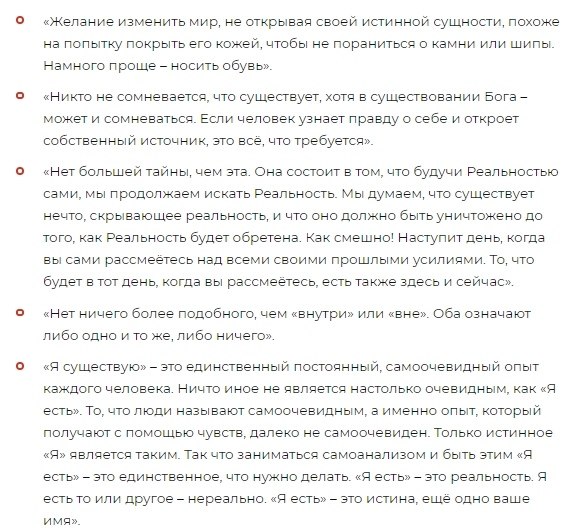 «Желание изменить мир, не открывая своей истинной сущности, похоже на попытку покрыть его кожей, чтобы не пораниться о камни или шипы. Намного проще – носить обувь».

«Никто не сомневается, что существует, хотя в существовании Бога – может и сомневаться. Если человек узнает правду о себе и откроет собственный источник, это всё, что требуется».

«Нет большей тайны, чем эта. Она состоит в том, что будучи Реальностью сами, мы продолжаем искать Реальность. Мы думаем, что существует нечто, скрывающее реальность, и что оно должно быть уничтожено до того, как Реальность будет обретена. Как смешно! Наступит день, когда вы сами рассмеётесь над всеми своими прошлыми усилиями. То, что будет в тот день, когда вы рассмеётесь, есть также здесь и сейчас».

«Нет ничего более подобного, чем «внутри» или «вне». Оба означают либо одно и то же, либо ничего».

«Я существую» – это единственный постоянный, самоочевидный опыт каждого человека. Ничто иное не является настолько очевидным, как «Я есть». То, что люди называют самоочевидным, а именно опыт, который получают с помощью чувств, далеко не самоочевиден. Только истинное «Я» является таким. Так что заниматься самоанализом и быть этим «Я есть» – это единственное, что нужно делать. «Я есть» – это реальность. Я есть то или другое – нереально. «Я есть» – это истина, ещё одно ваше имя».